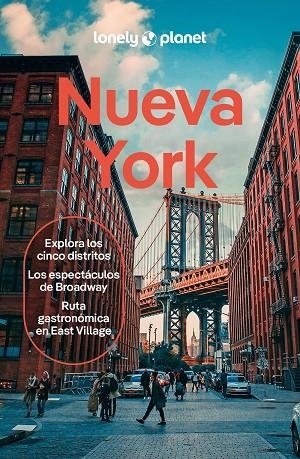 lonely planet

Nueva York

Explora los cinco distritos

Los espectáculos de Broadway

Ruta gastronómica en East Village